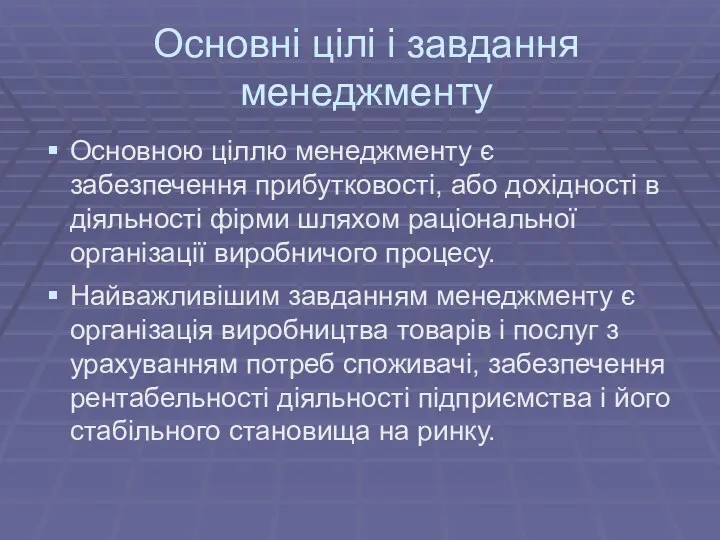 Основні цілі і завдання менеджменту

▪ Основною ціллю менеджменту є забезпечення прибутковості, або дохідності в діяльності фірми шляхом раціональної організації виробничого процесу.

▪ Найважливішим завданням менеджменту є організація виробництва товарів і послуг з урахуванням потреб споживачі, забезпечення рентабельності діяльності підприємства і його стабільного становища на ринку.